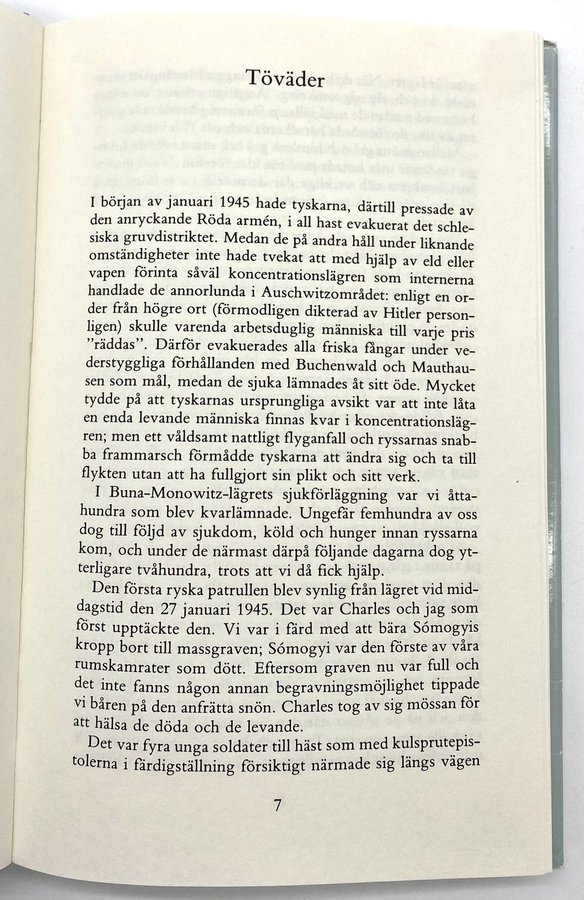 Töväder

I början av januari 1945 hade tyskarna, därtill pressade av den anryckande Röda armén, i all hast evakuerat det schlesiska gruvdistriktet. Medan de på andra håll under liknande omständigheter inte hade tvekat att med hjälp av eld eller vapen förinta såväl koncentrationslägren som internerna handlade de annorlunda i Auschwitzområdet: enligt en order från högre ort (förmodligen dikterad av Hitler personligen) skulle varenda arbetsduglig människa till varje pris "räddas". Därför evakuerades alla friska fångar under vederstyggliga förhållanden med Buchenwald och Mauthausen som mål, medan de sjuka lämnades åt sitt öde. Mycket tydde på att tyskarnas ursprungliga avsikt var att inte låta en enda levande människa finnas kvar i koncentrationslägren; men ett våldsamt nattligt flyganfall och ryssarnas snabba frammarsch förmådde tyskarna att ändra sig och ta till flykten utan att ha fullgjort sin plikt och sitt verk.

I Buna-Monowitz-lägrets sjukförläggning var vi åttahundra som blev kvarlämnade. Ungefär femhundra av oss dog till följd av sjukdom, köld och hunger innan ryssarna kom, och under de närmast därpå följande dagarna dog ytterligare tvåhundra, trots att vi då fick hjälp.

Den första ryska patrullen blev synlig från lägret vid middagstid den 27 januari 1945. Det var Charles och jag som först upptäckte den. Vi var i färd med att bära Sómogyis kropp bort till massgraven; Sómogyi var den förste av våra rumskamrater som dött. Eftersom graven nu var full och det inte fanns någon annan begravningsmöjlighet tippade vi båren på den anfrätta snön. Charles tog av sig mössan för att hälsa de döda och de levande.

Det var fyra unga soldater till häst som med kulsprutepistolerna i färdigställning försiktigt närmade sig längs vägen

7